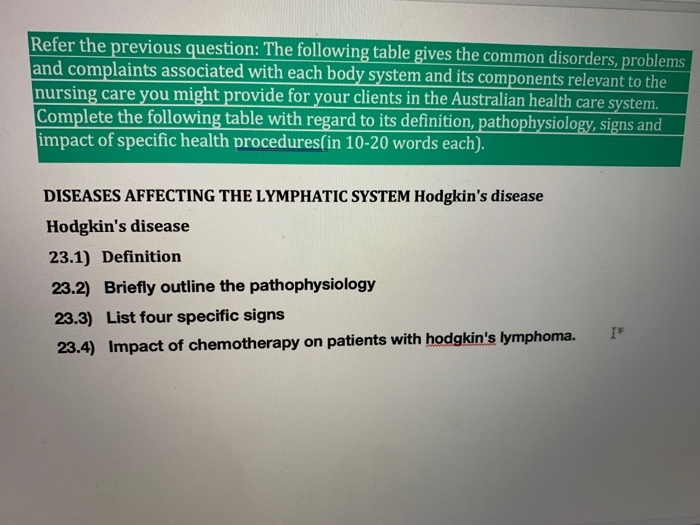 Refer the previous question: The following table gives the common disorders, problems and complaints associated with each body system and its components relevant to the nursing care you might provide for your clients in the Australian health care system. Complete the following table with regard to its definition, pathophysiology, signs and impact of specific health procedures(in 10-20 words each).

DISEASES AFFECTING THE LYMPHATIC SYSTEM Hodgkin's disease

Hodgkin's disease

23.1) Definition

23.2) Briefly outline the pathophysiology

23.3) List four specific signs

23.4) Impact of chemotherapy on patients with hodgkin's lymphoma.